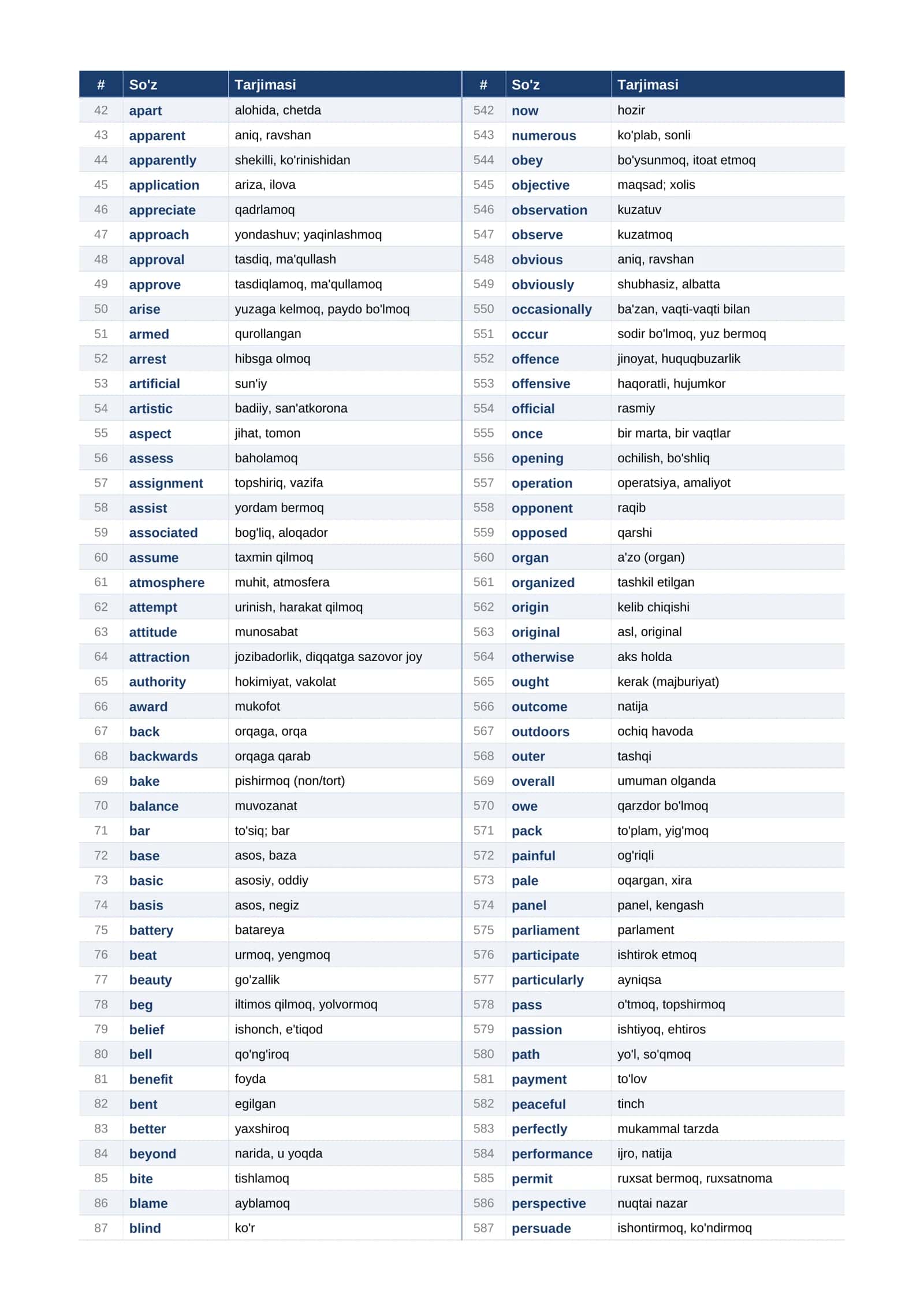 | # | So'z | Tarjimasi | # | So'z | Tarjimasi |
|---|---|---|---|---|---|
| 42 | apart | alohida, chetda | 542 | now | hozir |
| 43 | apparent | aniq, ravshan | 543 | numerous | ko'plab, sonli |
| 44 | apparently | shekilli, ko'rinishidan | 544 | obey | bo'ysunmoq, itoat etmoq |
| 45 | application | ariza, ilova | 545 | objective | maqsad; xolis |
| 46 | appreciate | qadrlamoq | 546 | observation | kuzatuv |
| 47 | approach | yondashuv; yaqinlashmoq | 547 | observe | kuzatmoq |
| 48 | approval | tasdiq, ma'qullash | 548 | obvious | aniq, ravshan |
| 49 | approve | tasdiqlamoq, ma'qullamoq | 549 | obviously | shubhasiz, albatta |
| 50 | arise | yuzaga kelmoq, paydo bo'lmoq | 550 | occasionally | ba'zan, vaqti-vaqti bilan |
| 51 | armed | qurollangan | 551 | occur | sodir bo'lmoq, yuz bermoq |
| 52 | arrest | hibsga olmoq | 552 | offence | jinoyat, huquqbuzarlik |
| 53 | artificial | sun'iy | 553 | offensive | haqoratli, hujumkor |
| 54 | artistic | badiiy, san'atkorona | 554 | official | rasmiy |
| 55 | aspect | jihat, tomon | 555 | once | bir marta, bir vaqtlar |
| 56 | assess | baholamoq | 556 | opening | ochilish, bo'shliq |
| 57 | assignment | topshiriq, vazifa | 557 | operation | operatsiya, amaliyot |
| 58 | assist | yordam bermoq | 558 | opponent | raqib |
| 59 | associated | bog'liq, aloqador | 559 | opposed | qarshi |
| 60 | assume | taxmin qilmoq | 560 | organ | a'zo (organ) |
| 61 | atmosphere | muhit, atmosfera | 561 | organized | tashkil etilgan |
| 62 | attempt | urinish, harakat qilmoq | 562 | origin | kelib chiqishi |
| 63 | attitude | munosabat | 563 | original | asl, original |
| 64 | attraction | jozibadorlik, diqqatga sazovor joy | 564 | otherwise | aks holda |
| 65 | authority | hokimiyat, vakolat | 565 | ought | kerak (majburiyat) |
| 66 | award | mukofot | 566 | outcome | natija |
| 67 | back | orqaga, orqa | 567 | outdoors | ochiq havoda |
| 68 | backwards | orqaga qarab | 568 | outer | tashqi |
| 69 | bake | pishirmoq (non/tort) | 569 | overall | umuman olganda |
| 70 | balance | muvozanat | 570 | owe | qarzdor bo'lmoq |
| 71 | bar | to'siq; bar | 571 | pack | to'plam, yig'moq |
| 72 | base | asos, baza | 572 | painful | og'riqli |
| 73 | basic | asosiy, oddiy | 573 | pale | oqargan, xira |
| 74 | basis | asos, negiz | 574 | panel | panel, kengash |
| 75 | battery | batareya | 575 | parliament | parlament |
| 76 | beat | urmoq, yengmoq | 576 | participate | ishtirok etmoq |
| 77 | beauty | go'zallik | 577 | particularly | ayniqsa |
| 78 | beg | iltimos qilmoq, yolvormoq | 578 | pass | o'tmoq, topshirmoq |
| 79 | belief | ishonch, e'tiqod | 579 | passion | ishtiyoq, ehtiros |
| 80 | bell | qo'ng'iroq | 580 | path | yo'l, so'qmoq |
| 81 | benefit | foyda | 581 | payment | to'lov |
| 82 | bent | egilgan | 582 | peaceful | tinch |
| 83 | better | yaxshiroq | 583 | perfectly | mukammal tarzda |
| 84 | beyond | narida, u yoqda | 584 | performance | ijro, natija |
| 85 | bite | tishlamoq | 585 | permit | ruxsat bermoq, ruxsatnoma |
| 86 | blame | ayblamoq | 586 | perspective | nuqtai nazar |
| 87 | blind | ko'r | 587 | persuade | ishontirmoq, ko'ndirmoq |